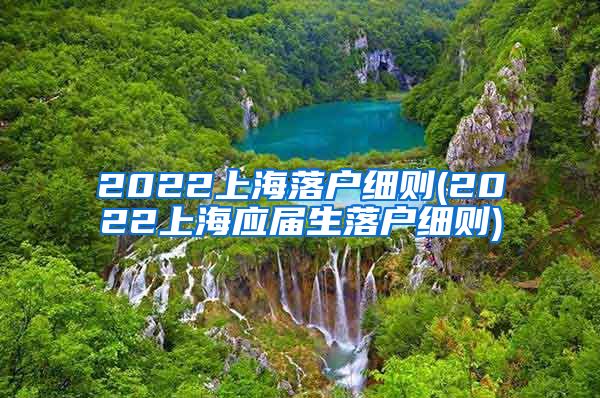 2022上海落户细则(2022上海应届生落户细则)